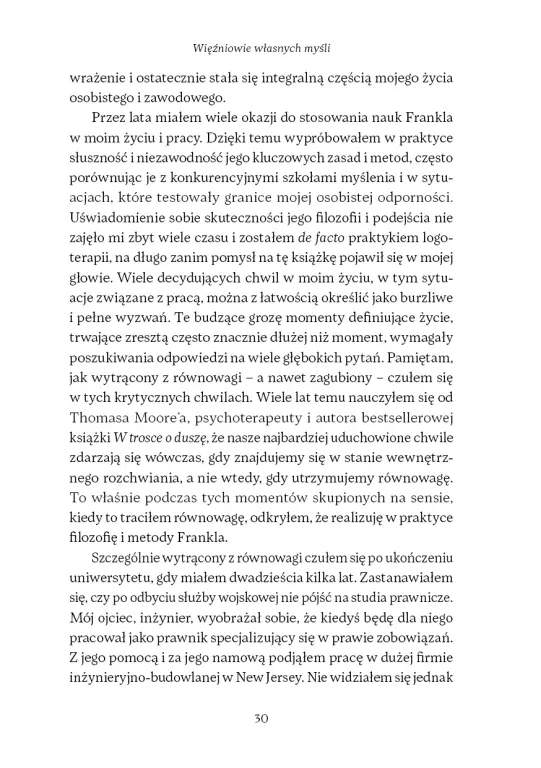 Więźniowie własnych myśli

wrażenie i ostatecznie stała się integralną częścią mojego życia osobistego i zawodowego.

Przez lata miałem wiele okazji do stosowania nauk Frankla w moim życiu i pracy. Dzięki temu wypróbowałem w praktyce słuszność i niezawodność jego kluczowych zasad i metod, często porównując je z konkurencyjnymi szkołami myślenia i w sytuacjach, które testowały granice mojej osobistej odporności. Uświadomienie sobie skuteczności jego filozofii i podejścia nie zajęło mi zbyt wiele czasu i zostałem de facto praktykiem logoterapii, na długo zanim pomysł na tę książkę pojawił się w mojej głowie. Wiele decydujących chwil w moim życiu, w tym sytuacje związane z pracą, można z łatwością określić jako burzliwe i pełne wyzwań. Te budzące grozę momenty definiujące życie, trwające zresztą często znacznie dłużej niż moment, wymagały poszukiwania odpowiedzi na wiele głębokich pytań. Pamiętam, jak wytrącony z równowagi – a nawet zagubiony – czułem się w tych krytycznych chwilach. Wiele lat temu nauczyłem się od Thomasa Moore'a, psychoterapeuty i autora bestsellerowej książki W trosce o duszę, że nasze najbardziej uduchowione chwile zdarzają się wówczas, gdy znajdujemy się w stanie wewnętrznego rozchwiania, a nie wtedy, gdy utrzymujemy równowagę. To właśnie podczas tych momentów skupionych na sensie, kiedy to traciłem równowagę, odkryłem, że realizuję w praktyce filozofię i metody Frankla.

Szczególnie wytrącony z równowagi czułem się po ukończeniu uniwersytetu, gdy miałem dwadzieścia kilka lat. Zastanawiałem się, czy po odbyciu służby wojskowej nie pójść na studia prawnicze. Mój ojciec, inżynier, wyobrażał sobie, że kiedyś będę dla niego pracował jako prawnik specjalizujący się w prawie zobowiązań. Z jego pomocą i za jego namową podjąłem pracę w dużej firmie inżynieryjno-budowlanej w New Jersey. Nie widziałem się jednak

30